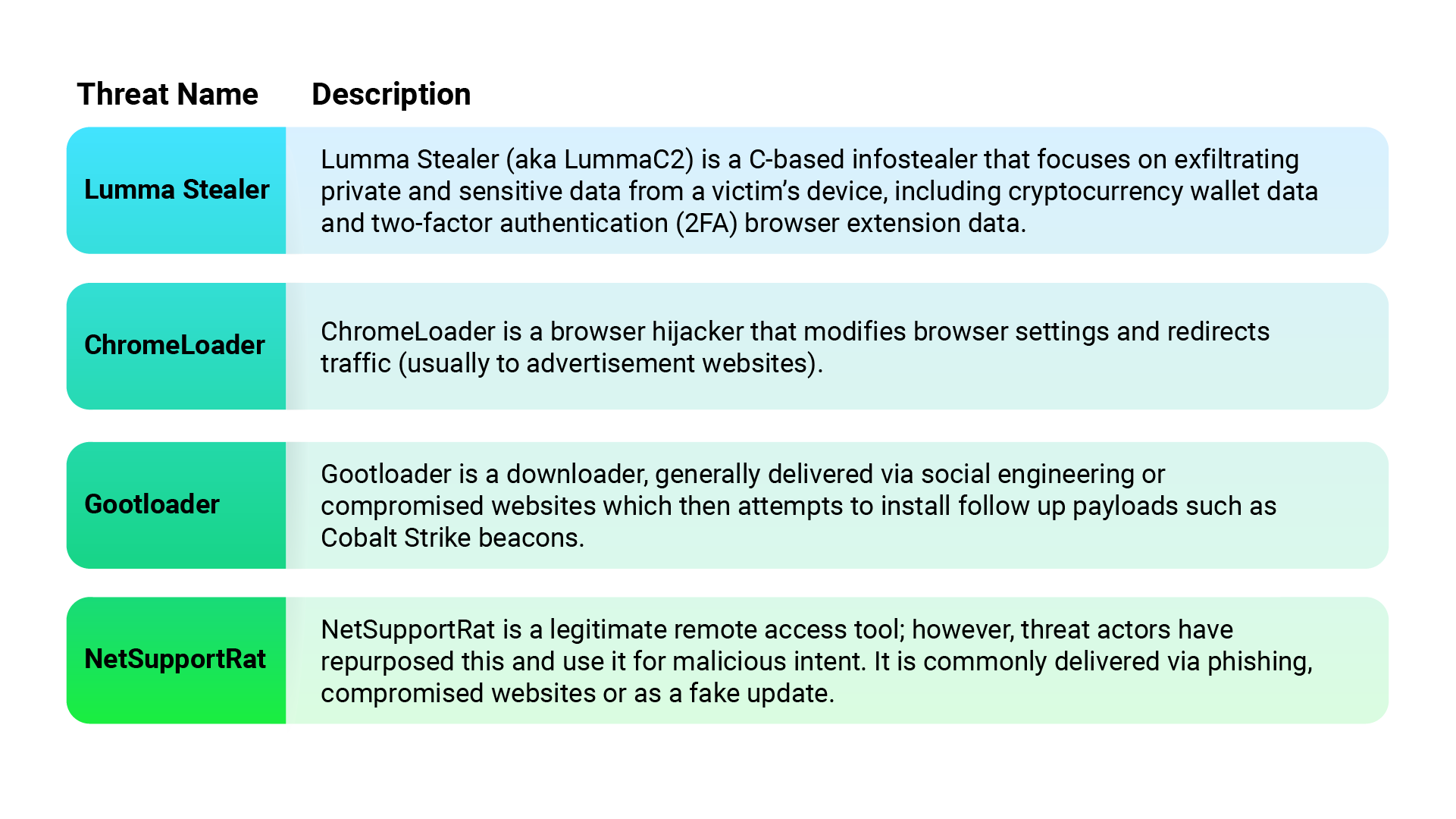 | Threat Name | Description |
|---|---|
| Lumma Stealer | Lumma Stealer (aka LummaC2) is a C-based infostealer that focuses on exfiltrating private and sensitive data from a victim's device, including cryptocurrency wallet data and two-factor authentication (2FA) browser extension data. |
| ChromeLoader | ChromeLoader is a browser hijacker that modifies browser settings and redirects traffic (usually to advertisement websites). |
| Gootloader | Gootloader is a downloader, generally delivered via social engineering or compromised websites which then attempts to install follow up payloads such as Cobalt Strike beacons. |
| NetSupportRat | NetSupportRat is a legitimate remote access tool; however, threat actors have repurposed this and use it for malicious intent. It is commonly delivered via phishing, compromised websites or as a fake update. |